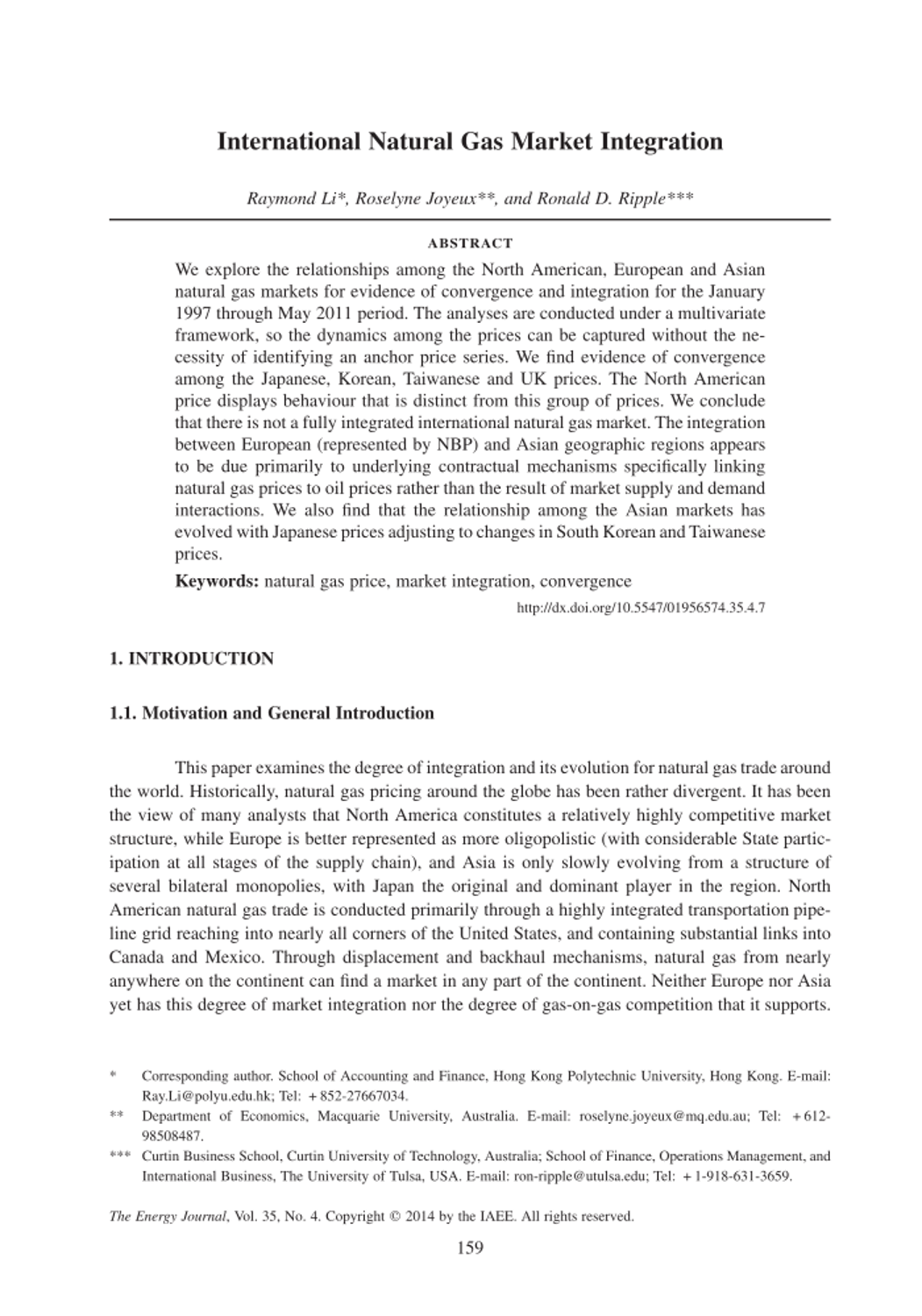 International Natural Gas Market Integration

Raymond Li*, Roselyne Joyeux**, and Ronald D. Ripple***

ABSTRACT

We explore the relationships among the North American, European and Asian natural gas markets for evidence of convergence and integration for the January 1997 through May 2011 period. The analyses are conducted under a multivariate framework, so the dynamics among the prices can be captured without the necessity of identifying an anchor price series. We find evidence of convergence among the Japanese, Korean, Taiwanese and UK prices. The North American price displays behaviour that is distinct from this group of prices. We conclude that there is not a fully integrated international natural gas market. The integration between European (represented by NBP) and Asian geographic regions appears to be due primarily to underlying contractual mechanisms specifically linking natural gas prices to oil prices rather than the result of market supply and demand interactions. We also find that the relationship among the Asian markets has evolved with Japanese prices adjusting to changes in South Korean and Taiwanese prices.

Keywords: natural gas price, market integration, convergence

http://dx.doi.org/10.5547/01956574.35.4.7

1. INTRODUCTION

1.1. Motivation and General Introduction

This paper examines the degree of integration and its evolution for natural gas trade around the world. Historically, natural gas pricing around the globe has been rather divergent. It has been the view of many analysts that North America constitutes a relatively highly competitive market structure, while Europe is better represented as more oligopolistic (with considerable State participation at all stages of the supply chain), and Asia is only slowly evolving from a structure of several bilateral monopolies, with Japan the original and dominant player in the region. North American natural gas trade is conducted primarily through a highly integrated transportation pipeline grid reaching into nearly all corners of the United States, and containing substantial links into Canada and Mexico. Through displacement and backhaul mechanisms, natural gas from nearly anywhere on the continent can find a market in any part of the continent. Neither Europe nor Asia yet has this degree of market integration nor the degree of gas-on-gas competition that it supports.

* Corresponding author. School of Accounting and Finance, Hong Kong Polytechnic University, Hong Kong. E-mail: Ray.Li@polyu.edu.hk; Tel: +852-27667034.

** Department of Economics, Macquarie University, Australia. E-mail: roselyne.joyeux@mq.edu.au; Tel: +612-98508487.

*** Curtin Business School, Curtin University of Technology, Australia; School of Finance, Operations Management, and International Business, The University of Tulsa, USA. E-mail: ron-ripple@utulsa.edu; Tel: +1-918-631-3659.

The Energy Journal, Vol. 35, No. 4. Copyright © 2014 by the IAEE. All rights reserved.

159